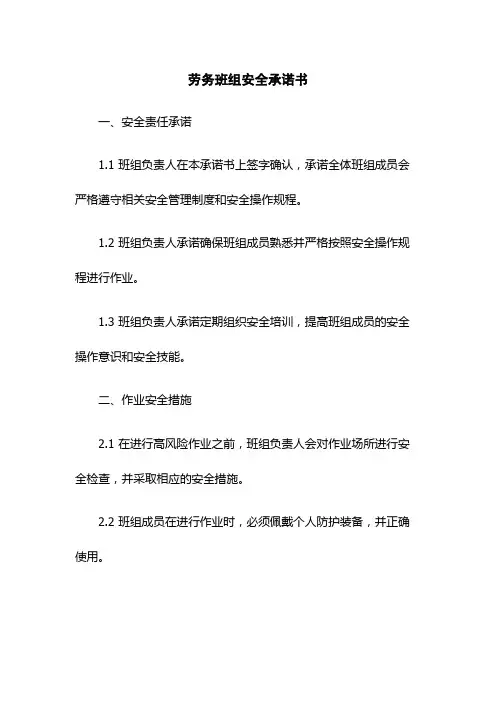 劳务班组安全承诺书

一、安全责任承诺

1.1 班组负责人在本承诺书上签字确认，承诺全体班组成员会严格遵守相关安全管理制度和安全操作规程。

1.2 班组负责人承诺确保班组成员熟悉并严格按照安全操作规程进行作业。

1.3 班组负责人承诺定期组织安全培训，提高班组成员的安全操作意识和安全技能。

二、作业安全措施

2.1 在进行高风险作业之前，班组负责人会对作业场所进行安全检查，并采取相应的安全措施。

2.2 班组成员在进行作业时，必须佩戴个人防护装备，并正确使用。